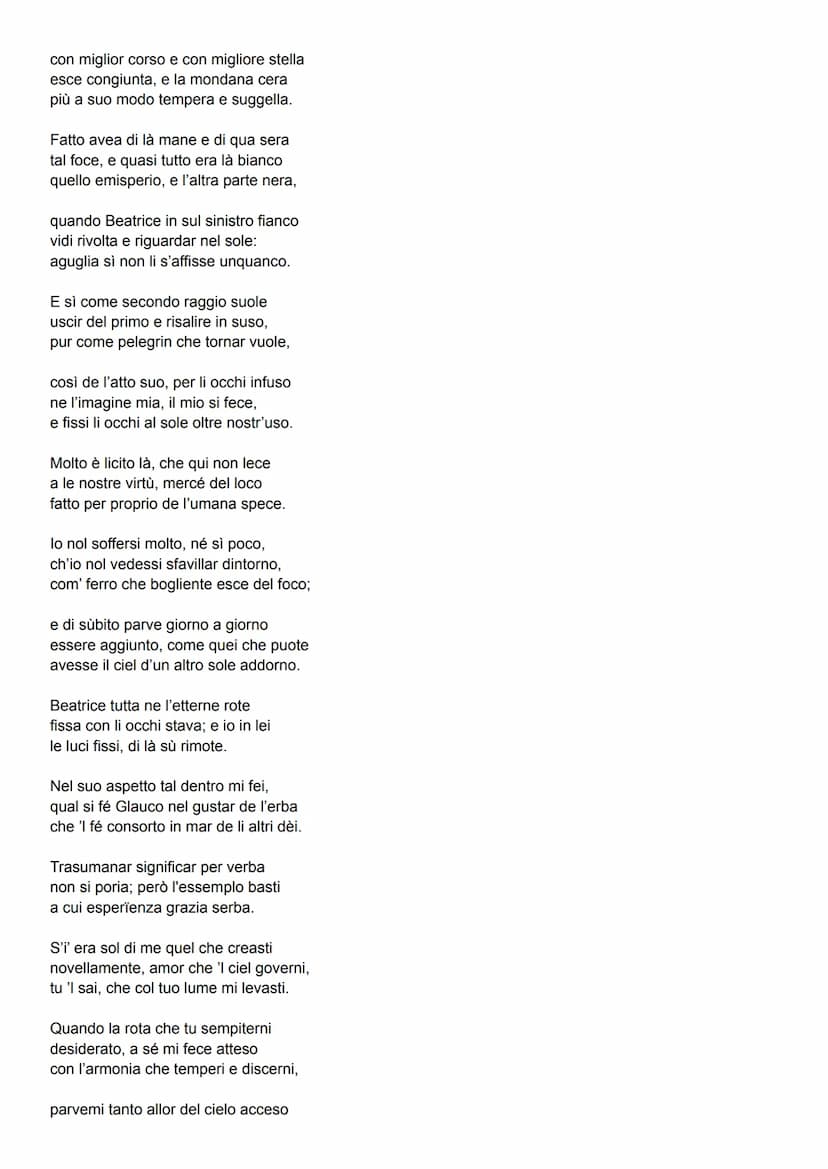 con miglior corso e con migliore stella
esce congiunta, e la mondana cera
più a suo modo tempera e suggella.

Fatto avea di là mane e di qua sera
tal foce, e quasi tutto era là bianco
quello emisperio, e l'altra parte nera,

quando Beatrice in sul sinistro fianco
vidi rivolta e riguardar nel sole:
aguglia sì non li s'affisse unquanco.

E sì come secondo raggio suole
uscir del primo e risalire in suso,
pur come pelegrin che tornar vuole,

così de l'atto suo, per li occhi infuso
ne l'imagine mia, il mio si fece,
e fissi li occhi al sole oltre nostr'uso.

Molto è licito là, che qui non lece
a le nostre virtù, mercé del loco
fatto per proprio de l'umana spece.

Io nol soffersi molto, né sì poco,
ch'io nol vedessi sfavillar dintorno,
com' ferro che bogliente esce del foco;

e di sùbito parve giorno a giorno
essere aggiunto, come quei che puote
avesse il ciel d'un altro sole addorno.

Beatrice tutta ne l'etterne rote
fissa con li occhi stava; e io in lei
le luci fissi, di là sù rimote.

Nel suo aspetto tal dentro mi fei,
qual si fé Glauco nel gustar de l'erba
che 'l fé consorto in mar de li altri dèi.

Trasumanar significar per verba
non si poria; però l'essemplo basti
a cui esperïenza grazia serba.

S'i' era sol di me quel che creasti
novellamente, amor che 'l ciel governi,
tu 'l sai, che col tuo lume mi levasti.

Quando la rota che tu sempiterni
desiderato, a sé mi fece atteso
con l'armonia che temperi e discerni,

parvemi tanto allor del cielo acceso